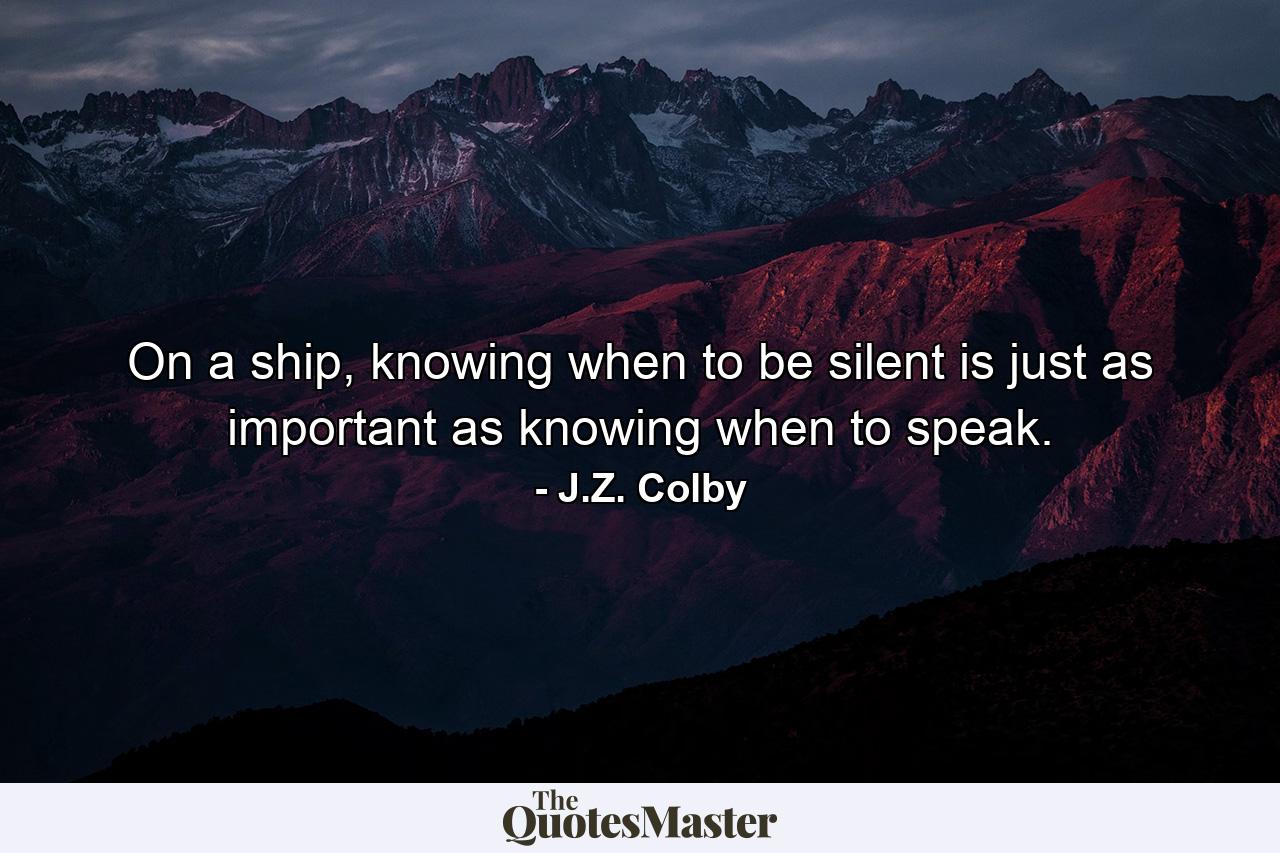 On a ship, knowing when to be silent is just as important as knowing when to speak.
- J.Z. Colby

The
QuotesMaster